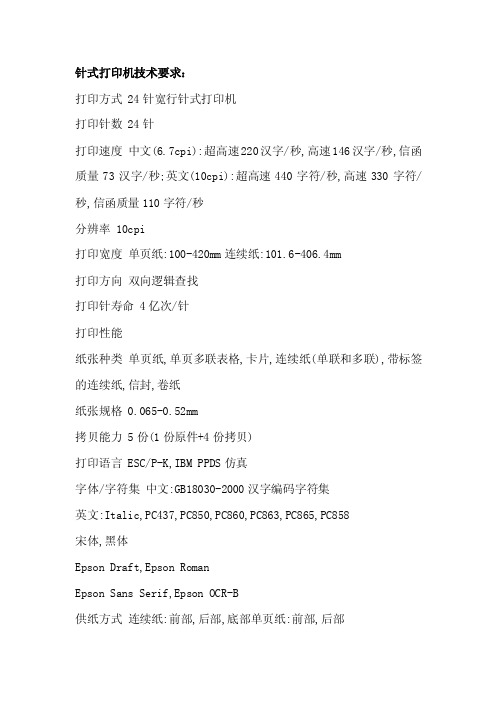 针式打印机技术要求：

打印方式 24 针宽行针式打印机

打印针数 24 针

打印速度 中文(6.7cpi):超高速220汉字/秒,高速146汉字/秒,信函质量 73 汉字/秒;英文(10cpi):超高速 440 字符/秒,高速 330 字符/秒,信函质量 110 字符/秒

分辨率 10cpi

打印宽度 单页纸:100-420mm 连续纸:101.6-406.4mm

打印方向 双向逻辑查找

打印针寿命 4 亿次/针

打印性能

纸张种类 单页纸,单页多联表格,卡片,连续纸(单联和多联),带标签的连续纸,信封,卷纸

纸张规格 0.065-0.52mm

拷贝能力 5 份(1 份原件+4 份拷贝)

打印语言 ESC/P-K,IBM PPDS 仿真

字体/字符集 中文:GB18030-2000 汉字编码字符集

英文:Italic,PC437,PC850,PC860,PC863,PC865,PC858

宋体,黑体

Epson Draft,Epson Roman

Epson Sans Serif,Epson OCR-B

供纸方式 连续纸:前部,后部,底部单页纸:前部,后部